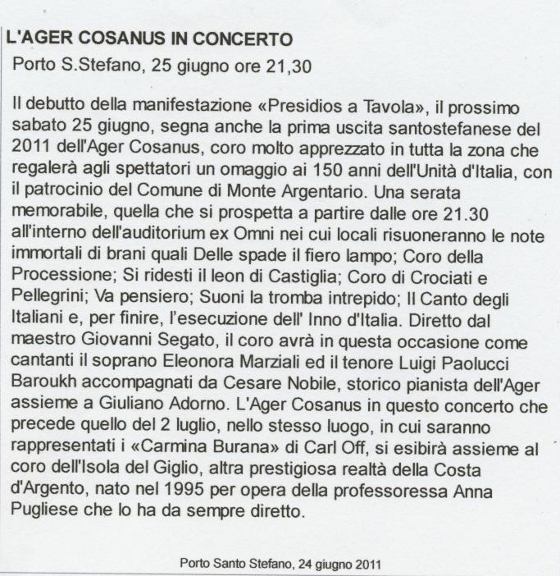 L'AGER COSANUS IN CONCERTO

Porto S.Stefano, 25 giugno ore 21,30

Il debutto della manifestazione «Presidios a Tavola», il prossimo sabato 25 giugno, segna anche la prima uscita santostefanese del 2011 dell'Ager Cosanus, coro molto apprezzato in tutta la zona che regalerà agli spettatori un omaggio ai 150 anni dell'Unità d'Italia, con il patrocinio del Comune di Monte Argentario. Una serata memorabile, quella che si prospetta a partire dalle ore 21.30 all'interno dell'auditorium ex Omni nei cui locali risuoneranno le note immortali di brani quali Delle spade il fiero lampo; Coro della Processione; Si ridesti il leon di Castiglia; Coro di Crociati e Pellegrini; Va pensiero; Suoni la tromba intrepido; Il Canto degli Italiani e, per finire, l'esecuzione dell' Inno d'Italia. Diretto dal maestro Giovanni Segato, il coro avrà in questa occasione come cantanti il soprano Eleonora Marziali ed il tenore Luigi Paolucci Baroukh accompagnati da Cesare Nobile, storico pianista dell'Ager assieme a Giuliano Adorno. L'Ager Cosanus in questo concerto che precede quello del 2 luglio, nello stesso luogo, in cui saranno rappresentati i «Carmina Burana» di Carl Off, si esibirà assieme al coro dell'Isola del Giglio, altra prestigiosa realtà della Costa d'Argento, nato nel 1995 per opera della professoressa Anna Pugliese che lo ha da sempre diretto.

Porto Santo Stefano, 24 giugno 2011